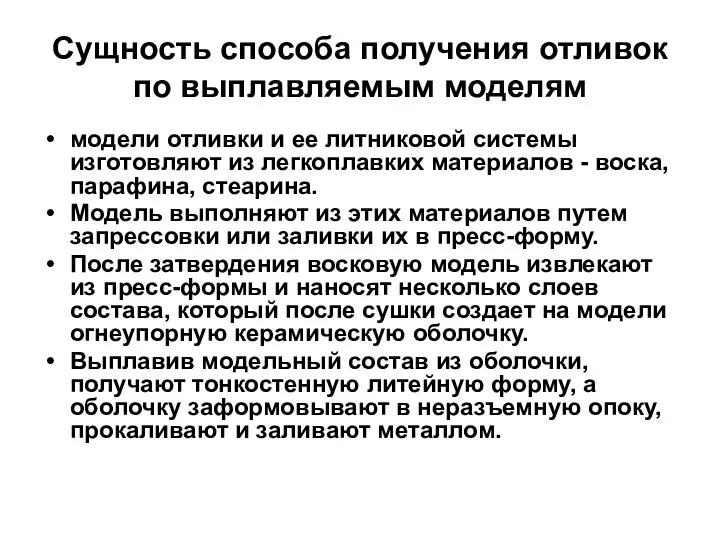 Сущность способа получения отливок по выплавляемым моделям

• модели отливки и ее литниковой системы изготовляют из легкоплавких материалов - воска, парафина, стеарина.
• Модель выполняют из этих материалов путем запрессовки или заливки их в пресс-форму.
• После затвердения восковую модель извлекают из пресс-формы и наносят несколько слоев состава, который после сушки создает на модели огнеупорную керамическую оболочку.
• Выплавив модельный состав из оболочки, получают тонкостенную литейную форму, а оболочку заформовывают в неразъемную опоку, прокаливают и заливают металлом.